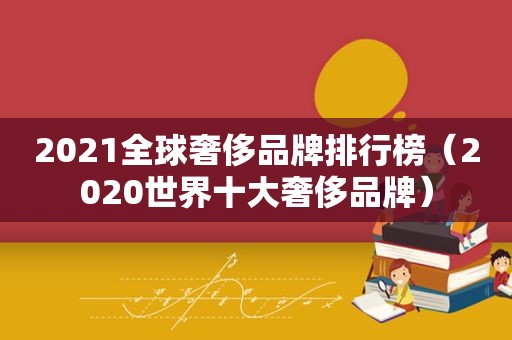 2021全球奢侈品牌排行榜（2020世界十大奢侈品牌）